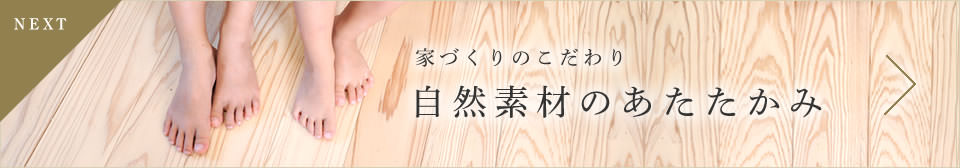 NEXT

家づくりのこだわり
自然素材のあたたかみ